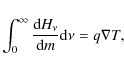 $\int_0^\infty \frac{\mathrm{d}H_\nu}{\mathrm{d}m}\mathrm{d}\nu = q\nabla T,$